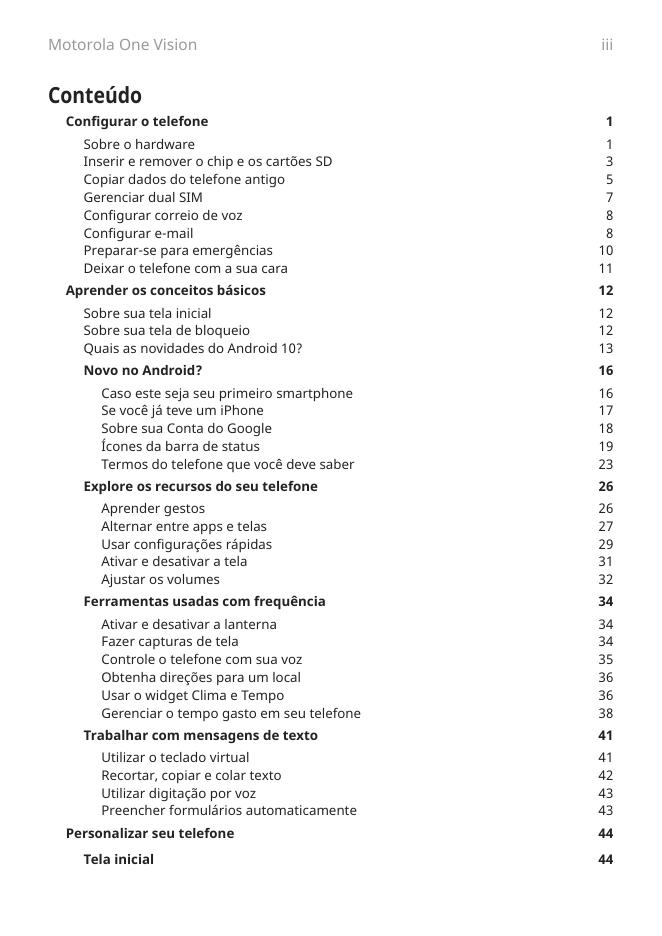 Motorola One Vision iii

Conteúdo

Configurar o telefone 1
Sobre o hardware 1
Inserir e remover o chip e os cartões SD 3
Copiar dados do telefone antigo 5
Gerenciar dual SIM 7
Configurar correio de voz 8
Configurar e-mail 8
Preparar-se para emergências 10
Deixar o telefone com a sua cara 11
Aprender os conceitos básicos 12
Sobre sua tela inicial 12
Sobre sua tela de bloqueio 12
Quais as novidades do Android 10? 13
Novo no Android? 16
Caso este seja seu primeiro smartphone 16
Se você já teve um iPhone 17
Sobre sua Conta do Google 18
Ícones da barra de status 19
Termos do telefone que você deve saber 23
Explore os recursos do seu telefone 26
Aprender gestos 26
Alternar entre apps e telas 27
Usar configurações rápidas 29
Ativar e desativar a tela 31
Ajustar os volumes 32
Ferramentas usadas com frequência 34
Ativar e desativar a lanterna 34
Fazer capturas de tela 34
Controle o telefone com sua voz 35
Obtenha direções para um local 36
Usar o widget Clima e Tempo 36
Gerenciar o tempo gasto em seu telefone 38
Trabalhar com mensagens de texto 41
Utilizar o teclado virtual 41
Recortar, copiar e colar texto 42
Utilizar digitação por voz 43
Preencher formulários automaticamente 43
Personalizar seu telefone 44
Tela inicial 44